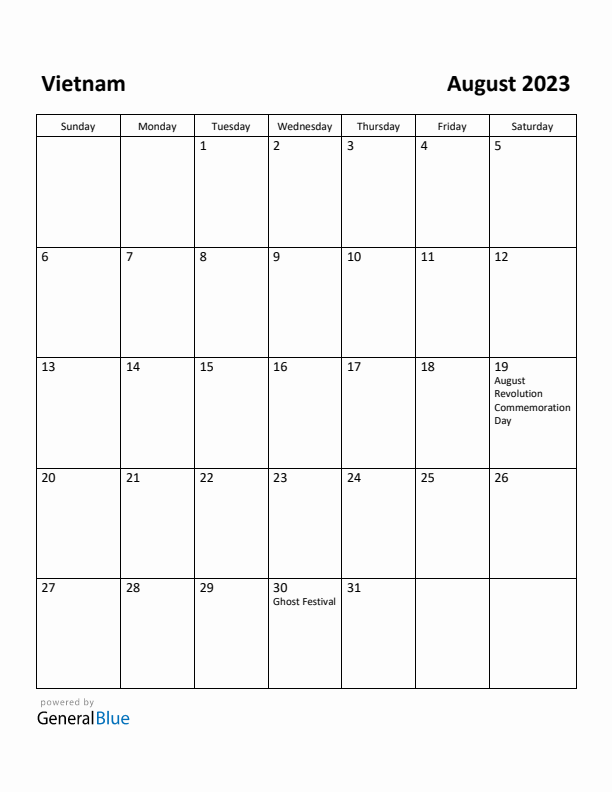 Vietnam

August 2023

| Sunday | Monday | Tuesday | Wednesday | Thursday | Friday | Saturday |
|---|---|---|---|---|---|---|
| | | 1 | 2 | 3 | 4 | 5 |
| 6 | 7 | 8 | 9 | 10 | 11 | 12 |
| 13 | 14 | 15 | 16 | 17 | 18 | 19 August Revolution Commemoration Day |
| 20 | 21 | 22 | 23 | 24 | 25 | 26 |
| 27 | 28 | 29 | 30 Ghost Festival | 31 | | |

powered by
GeneralBlue